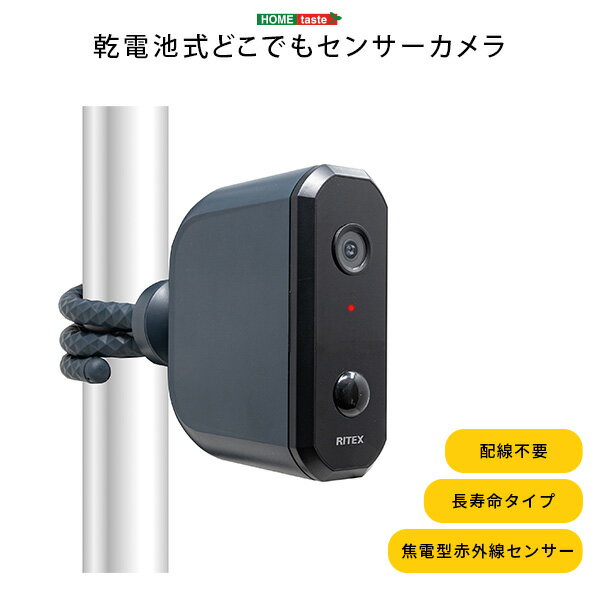 HOME taste

乾電池式どこでもセンサーカメラ

RITEX

配線不要

長寿命タイプ

焦電型赤外線センサー